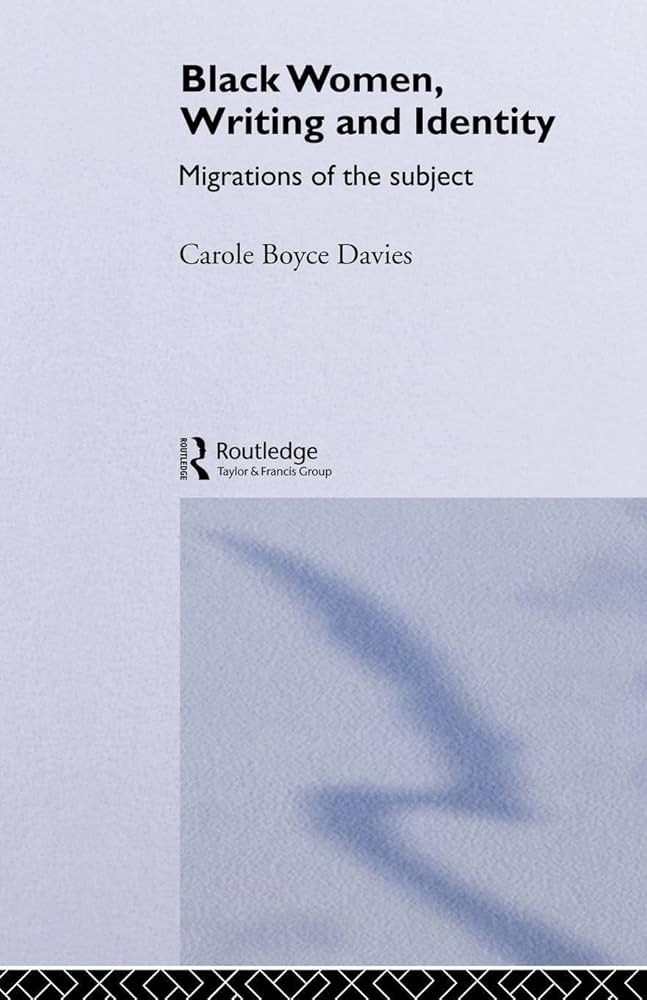 Black Women, Writing and Identity

Migrations of the subject

Carole Boyce Davies

ROUTLEDGE

Routledge
Taylor & Francis Group